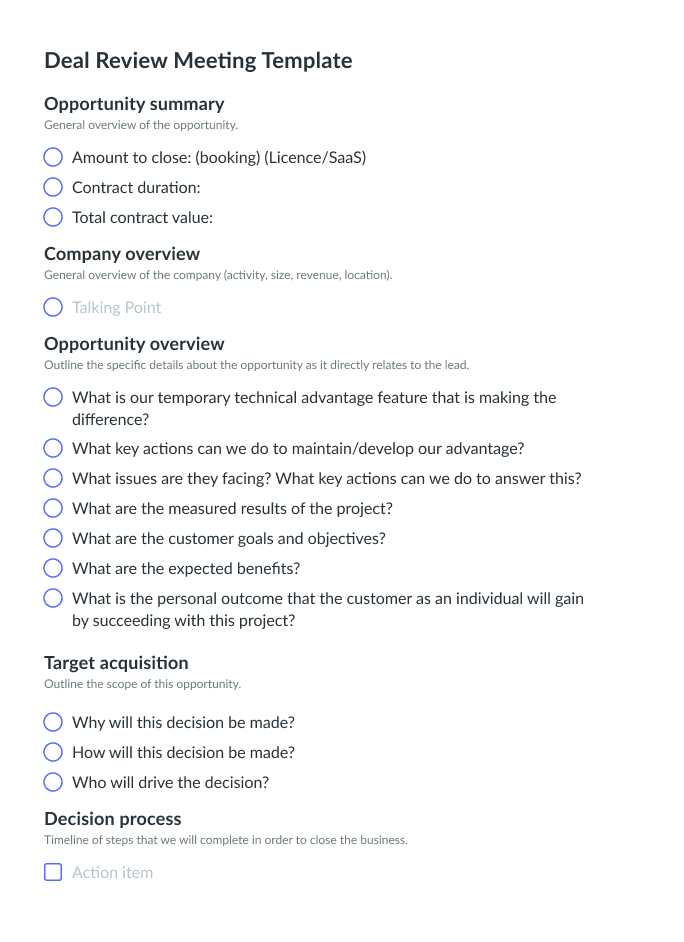 Deal Review Meeting Template

Opportunity summary
General overview of the opportunity.

Amount to close: (booking) (Licence/SaaS)
Contract duration:
Total contract value:

Company overview
General overview of the company (activity, size, revenue, location).

Talking Point

Opportunity overview
Outline the specific details about the opportunity as it directly relates to the lead.

What is our temporary technical advantage feature that is making the difference?
What key actions can we do to maintain/develop our advantage?
What issues are they facing? What key actions can we do to answer this?
What are the measured results of the project?
What are the customer goals and objectives?
What are the expected benefits?
What is the personal outcome that the customer as an individual will gain by succeeding with this project?

Target acquisition
Outline the scope of this opportunity.

Why will this decision be made?
How will this decision be made?
Who will drive the decision?

Decision process
Timeline of steps that we will complete in order to close the business.

Action item